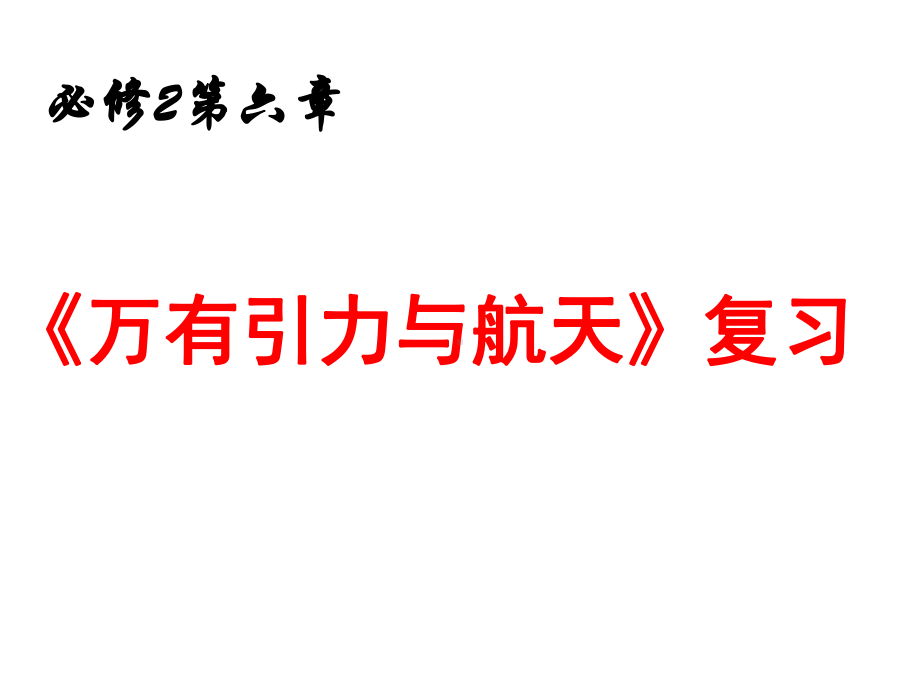 必修2第六章

《万有引力与航天》复习